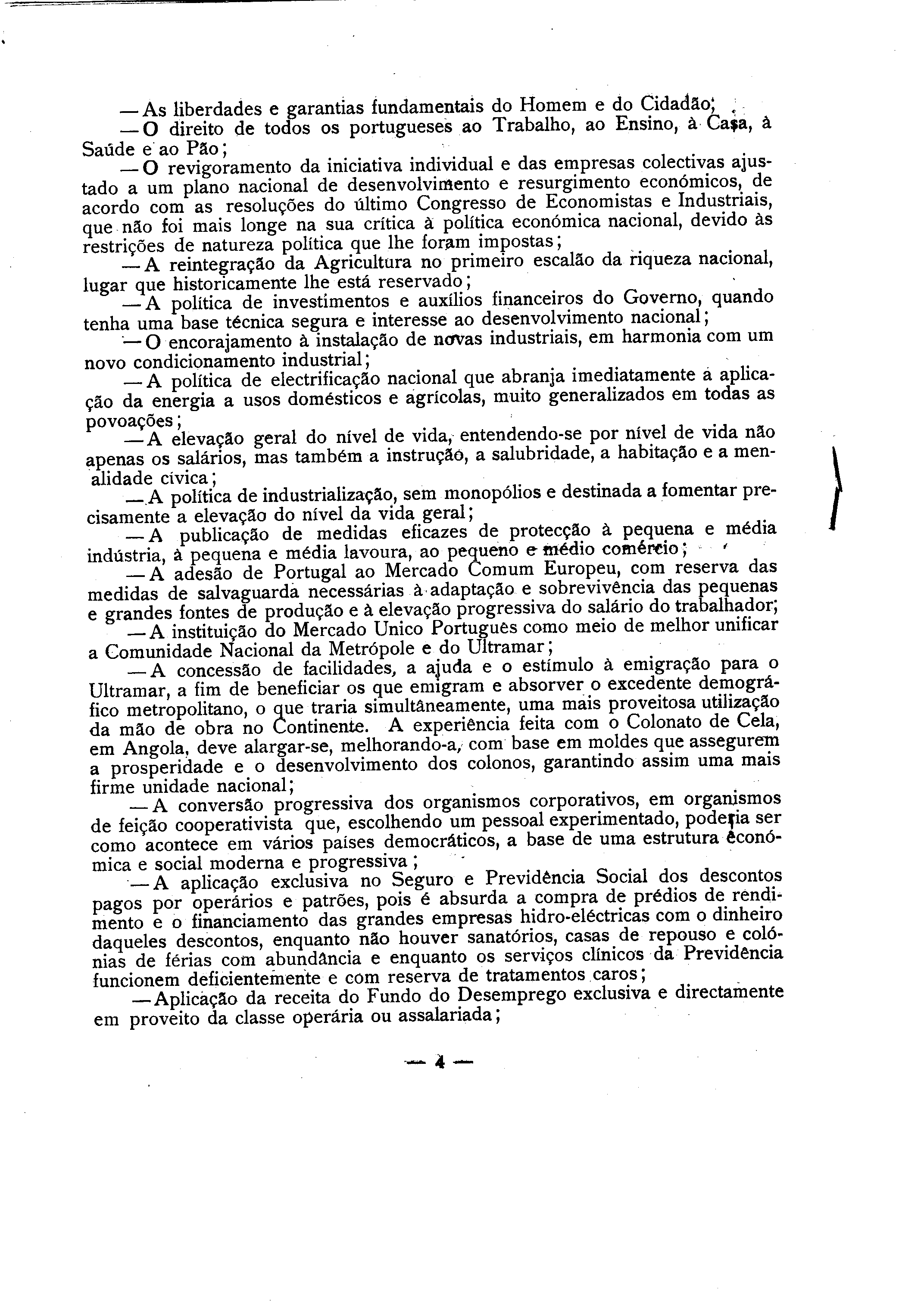 — As liberdades e garantias fundamentais do Homem e do Cidadão;

— O direito de todos os portugueses ao Trabalho, ao Ensino, à Casa, à Saúde e ao Pão;

— O revigoramento da iniciativa individual e das empresas colectivas ajustado a um plano nacional de desenvolvimento e resurgimento económicos, de acordo com as resoluções do último Congresso de Economistas e Industriais, que não foi mais longe na sua crítica à política económica nacional, devido às restrições de natureza política que lhe foram impostas;

— A reintegração da Agricultura no primeiro escalão da riqueza nacional, lugar que historicamente lhe está reservado;

— A política de investimentos e auxílios financeiros do Governo, quando tenha uma base técnica segura e interesse ao desenvolvimento nacional;

— O encorajamento à instalação de novas industriais, em harmonia com um novo condicionamento industrial;

— A política de electrificação nacional que abranja imediatamente a aplicação da energia a usos domésticos e agrícolas, muito generalizados em todas as povoações;

— A elevação geral do nível de vida, entendendo-se por nível de vida não apenas os salários, mas também a instrução, a salubridade, a habitação e a menalidade cívica;

— A política de industrialização, sem monopólios e destinada a fomentar precisamente a elevação do nível da vida geral;

— A publicação de medidas eficazes de protecção à pequena e média indústria, à pequena e média lavoura, ao pequeno e médio comércio;

— A adesão de Portugal ao Mercado Comum Europeu, com reserva das medidas de salvaguarda necessárias à adaptação e sobrevivência das pequenas e grandes fontes de produção e à elevação progressiva do salário do trabalhador;

— A instituição do Mercado Unico Português como meio de melhor unificar a Comunidade Nacional da Metrópole e do Ultramar;

— A concessão de facilidades, a ajuda e o estímulo à emigração para o Ultramar, a fim de beneficiar os que emigram e absorver o excedente demográfico metropolitano, o que traria simultâneamente, uma mais proveitosa utilização da mão de obra no Continente. A experiência feita com o Colonato de Cela, em Angola, deve alargar-se, melhorando-a, com base em moldes que assegurem a prosperidade e o desenvolvimento dos colonos, garantindo assim uma mais firme unidade nacional;

— A conversão progressiva dos organismos corporativos, em organismos de feição cooperativista que, escolhendo um pessoal experimentado, poderia ser como acontece em vários países democráticos, a base de uma estrutura económica e social moderna e progressiva;

— A aplicação exclusiva no Seguro e Previdência Social dos descontos pagos por operários e patrões, pois é absurda a compra de prédios de rendimento e o financiamento das grandes empresas hidro-eléctricas com o dinheiro daqueles descontos, enquanto não houver sanatórios, casas de repouso e colónias de férias com abundância e enquanto os serviços clínicos da Previdência funcionem deficientemente e com reserva de tratamentos caros;

— Aplicação da receita do Fundo do Desemprego exclusiva e directamente em proveito da classe operária ou assalariada;

— 4 —